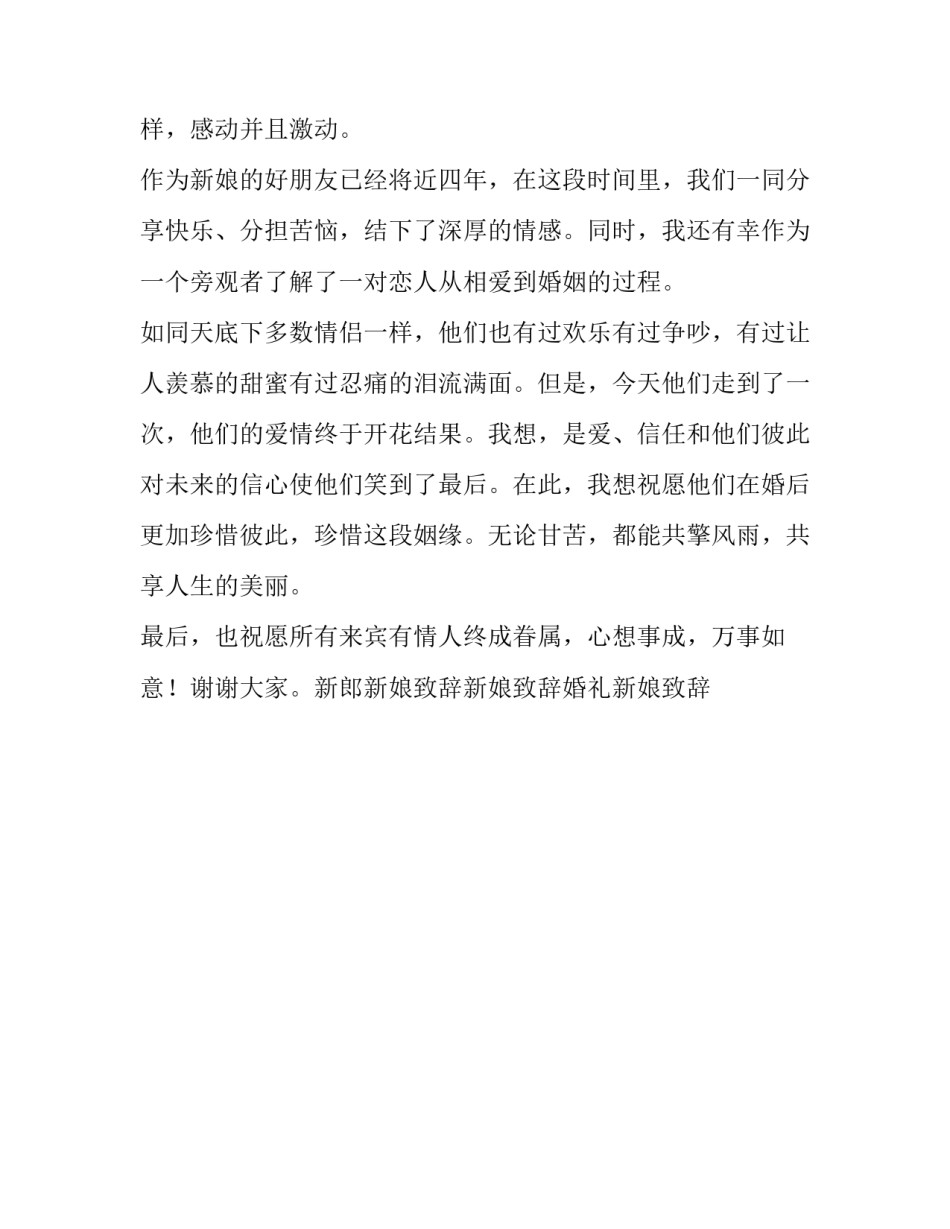 样，感动并且激动。

作为新娘的好朋友已经将近四年，在这段时间里，我们一同分享快乐、分担苦恼，结下了深厚的情感。同时，我还有幸作为一个旁观者了解了一对恋人从相爱到婚姻的过程。

如同天底下多数情侣一样，他们也有过欢乐有过争吵，有过让人羡慕的甜蜜有过忍痛的泪流满面。但是，今天他们走到了一次，他们的爱情终于开花结果。我想，是爱、信任和他们彼此对未来的信心使他们笑到了最后。在此，我想祝愿他们在婚后更加珍惜彼此，珍惜这段姻缘。无论甘苦，都能共擎风雨，共享人生的美丽。

最后，也祝愿所有来宾有情人终成眷属，心想事成，万事如意！谢谢大家。新郎新娘致辞新娘致辞婚礼新娘致辞